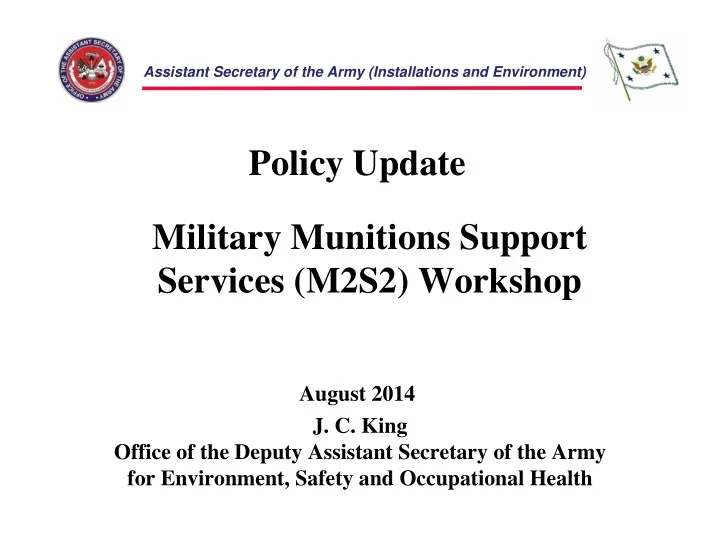 OFFICE OF THE ASSISTANT SECRETARY OF THE ARMY

Assistant Secretary of the Army (Installations and Environment)

Policy Update

Military Munitions Support Services (M2S2) Workshop

August 2014
J. C. King
Office of the Deputy Assistant Secretary of the Army for Environment, Safety and Occupational Health